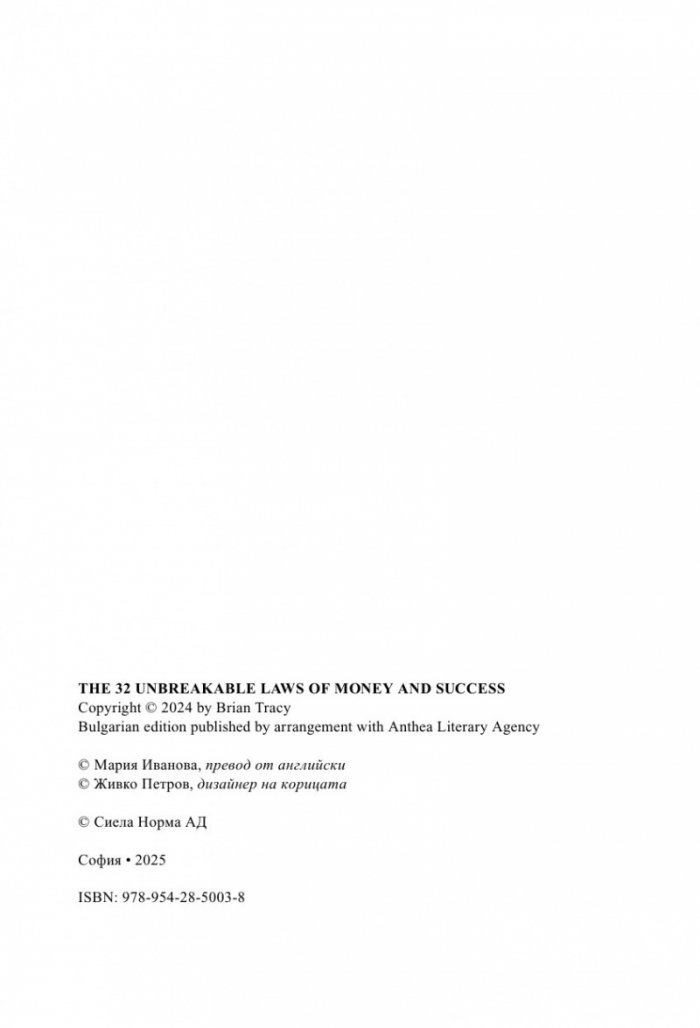 THE 32 UNBREAKABLE LAWS OF MONEY AND SUCCESS
Copyright © 2024 by Brian Tracy
Bulgarian edition published by arrangement with Anthea Literary Agency

© Мария Иванова, превод от английски
© Живко Петров, дизайнер на корицата

© Сиела Норма АД

София • 2025

ISBN: 978-954-28-5003-8